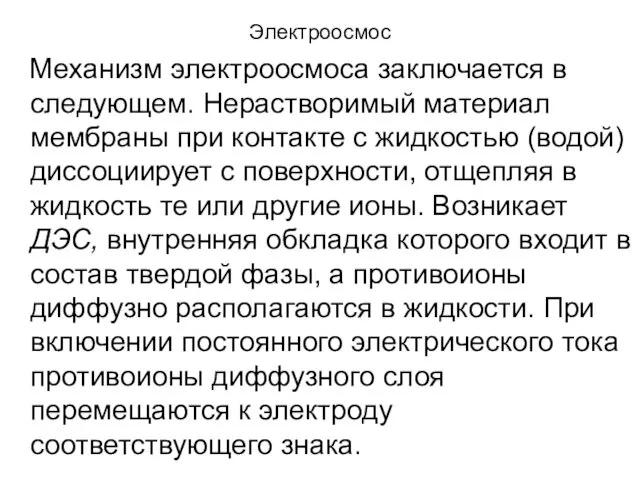 Электроосмос

Механизм электроосмоса заключается в следующем. Нерастворимый материал мембраны при контакте с жидкостью (водой) диссоциирует с поверхности, отщепляя в жидкость те или другие ионы. Возникает ДЭС, внутренняя обкладка которого входит в состав твердой фазы, а противоионы диффузно располагаются в жидкости. При включении постоянного электрического тока противоионы диффузного слоя перемещаются к электроду соответствующего знака.